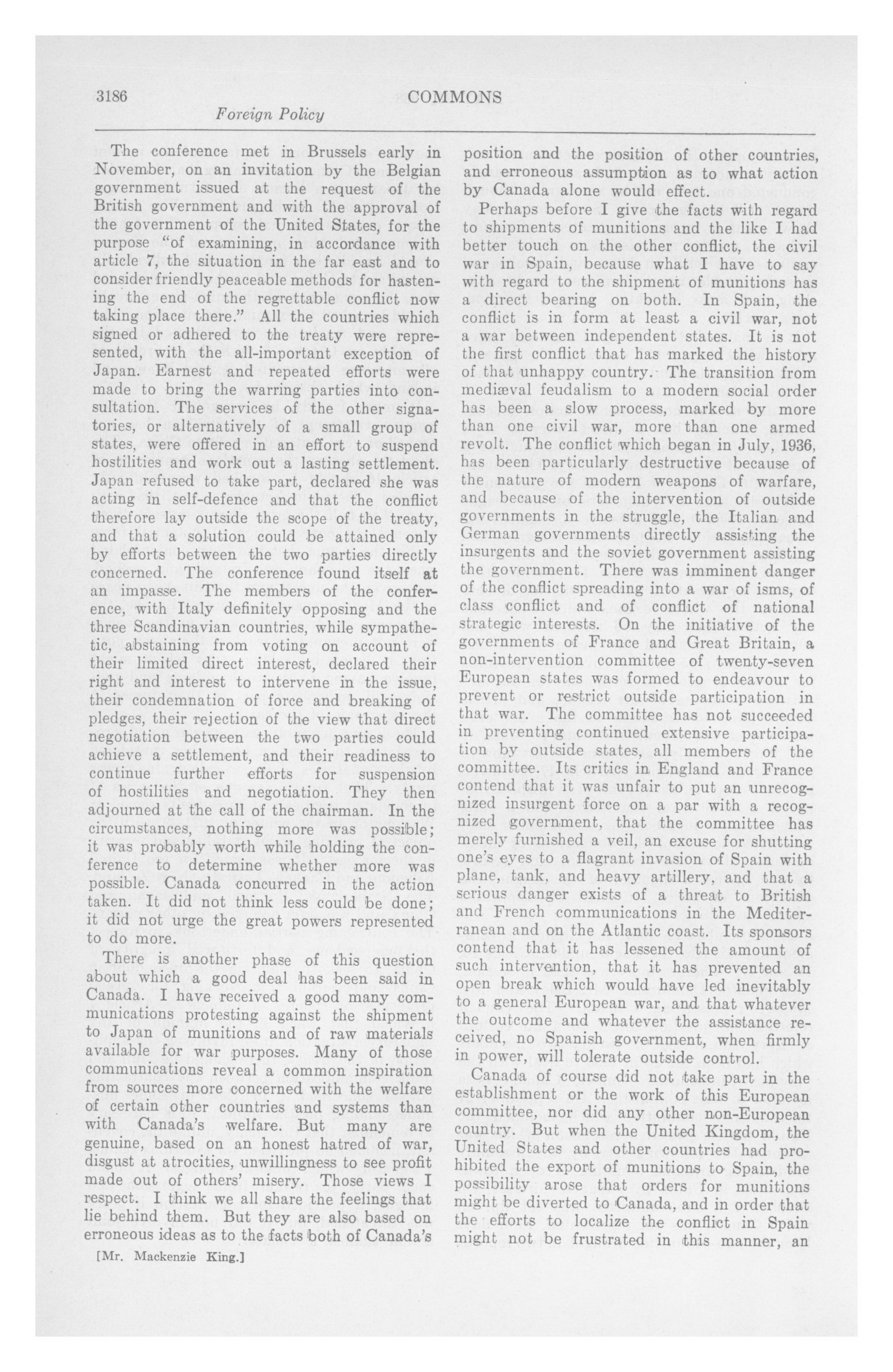 3186 COMMONS

Foreign Policy

The conference met in Brussels early in November, on an invitation by the Belgian government issued at the request of the British government and with the approval of the government of the United States, for the purpose "of examining, in accordance with article 7, the situation in the far east and to consider friendly peaceable methods for hastening the end of the regrettable conflict now taking place there." All the countries which signed or adhered to the treaty were represented, with the all-important exception of Japan. Earnest and repeated efforts were made to bring the warring parties into consultation. The services of the other signatories, or alternatively of a small group of states, were offered in an effort to suspend hostilities and work out a lasting settlement. Japan refused to take part, declared she was acting in self-defence and that the conflict therefore lay outside the scope of the treaty, and that a solution could be attained only by efforts between the two parties directly concerned. The conference found itself at an impasse. The members of the conference, with Italy definitely opposing and the three Scandinavian countries, while sympathetic, abstaining from voting on account of their limited direct interest, declared their right and interest to intervene in the issue, their condemnation of force and breaking of pledges, their rejection of the view that direct negotiation between the two parties could achieve a settlement, and their readiness to continue further efforts for suspension of hostilities and negotiation. They then adjourned at the call of the chairman. In the circumstances, nothing more was possible; it was probably worth while holding the conference to determine whether more was possible. Canada concurred in the action taken. It did not think less could be done; it did not urge the great powers represented to do more.

There is another phase of this question about which a good deal has been said in Canada. I have received a good many communications protesting against the shipment to Japan of munitions and of raw materials available for war purposes. Many of those communications reveal a common inspiration from sources more concerned with the welfare of certain other countries and systems than with Canada's welfare. But many are genuine, based on an honest hatred of war, disgust at atrocities, unwillingness to see profit made out of others' misery. Those views I respect. I think we all share the feelings that lie behind them. But they are also based on erroneous ideas as to the facts both of Canada's

[Mr. Mackenzie King.]

position and the position of other countries, and erroneous assumption as to what action by Canada alone would effect.

Perhaps before I give the facts with regard to shipments of munitions and the like I had better touch on the other conflict, the civil war in Spain, because what I have to say with regard to the shipment of munitions has a direct bearing on both. In Spain, the conflict is in form at least a civil war, not a war between independent states. It is not the first conflict that has marked the history of that unhappy country. The transition from mediæval feudalism to a modern social order has been a slow process, marked by more than one civil war, more than one armed revolt. The conflict which began in July, 1936, has been particularly destructive because of the nature of modern weapons of warfare, and because of the intervention of outside governments in the struggle, the Italian and German governments directly assisting the insurgents and the soviet government assisting the government. There was imminent danger of the conflict spreading into a war of isms, of class conflict and of conflict of national strategic interests. On the initiative of the governments of France and Great Britain, a non-intervention committee of twenty-seven European states was formed to endeavour to prevent or restrict outside participation in that war. The committee has not succeeded in preventing continued extensive participation by outside states, all members of the committee. Its critics in England and France contend that it was unfair to put an unrecognized insurgent force on a par with a recognized government, that the committee has merely furnished a veil, an excuse for shutting one's eyes to a flagrant invasion of Spain with plane, tank, and heavy artillery, and that a serious danger exists of a threat to British and French communications in the Mediterranean and on the Atlantic coast. Its sponsors contend that it has lessened the amount of such intervention, that it has prevented an open break which would have led inevitably to a general European war, and that whatever the outcome and whatever the assistance received, no Spanish government, when firmly in power, will tolerate outside control.

Canada of course did not take part in the establishment or the work of this European committee, nor did any other non-European country. But when the United Kingdom, the United States and other countries had prohibited the export of munitions to Spain, the possibility arose that orders for munitions might be diverted to Canada, and in order that the efforts to localize the conflict in Spain might not be frustrated in this manner, an